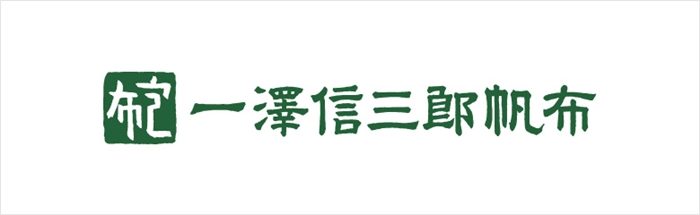 布包 一澤信三郎帆布